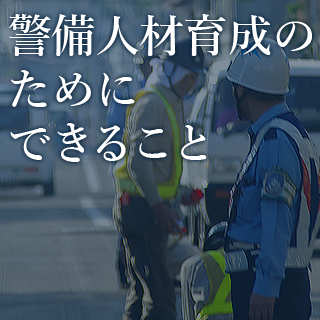 警備人材育成の
ために
できること